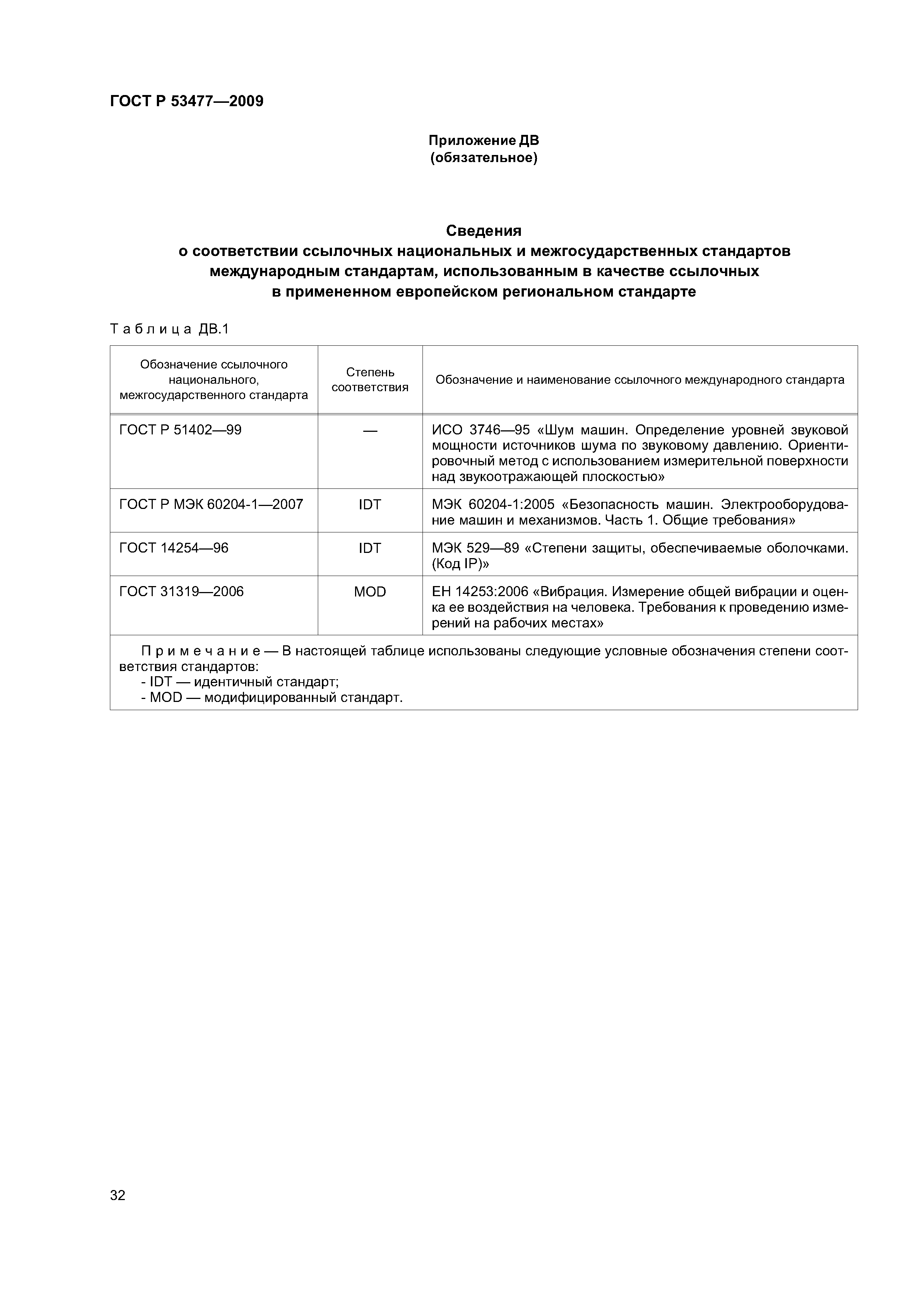 ГОСТ Р 53477—2009

Приложение ДВ
(обязательное)

Сведения
о соответствии ссылочных национальных и межгосударственных стандартов международным стандартам, использованным в качестве ссылочных в примененном европейском региональном стандарте

Таблица ДВ.1

| Обозначение ссылочного национального, межгосударственного стандарта | Степень соответствия | Обозначение и наименование ссылочного международного стандарта |
|---|---|---|
| ГОСТ Р 51402—99 | — | ИСО 3746—95 «Шум машин. Определение уровней звуковой мощности источников шума по звуковому давлению. Ориентировочный метод с использованием измерительной поверхности над звукоотражающей плоскостью» |
| ГОСТ Р МЭК 60204-1—2007 | IDT | МЭК 60204-1:2005 «Безопасность машин. Электрооборудование машин и механизмов. Часть 1. Общие требования» |
| ГОСТ 14254—96 | IDT | МЭК 529—89 «Степени защиты, обеспечиваемые оболочками. (Код IP)» |
| ГОСТ 31319—2006 | MOD | ЕН 14253:2006 «Вибрация. Измерение общей вибрации и оценка ее воздействия на человека. Требования к проведению измерений на рабочих местах» |

Примечание — В настоящей таблице использованы следующие условные обозначения степени соответствия стандартов:
- IDT — идентичный стандарт;
- MOD — модифицированный стандарт.

32